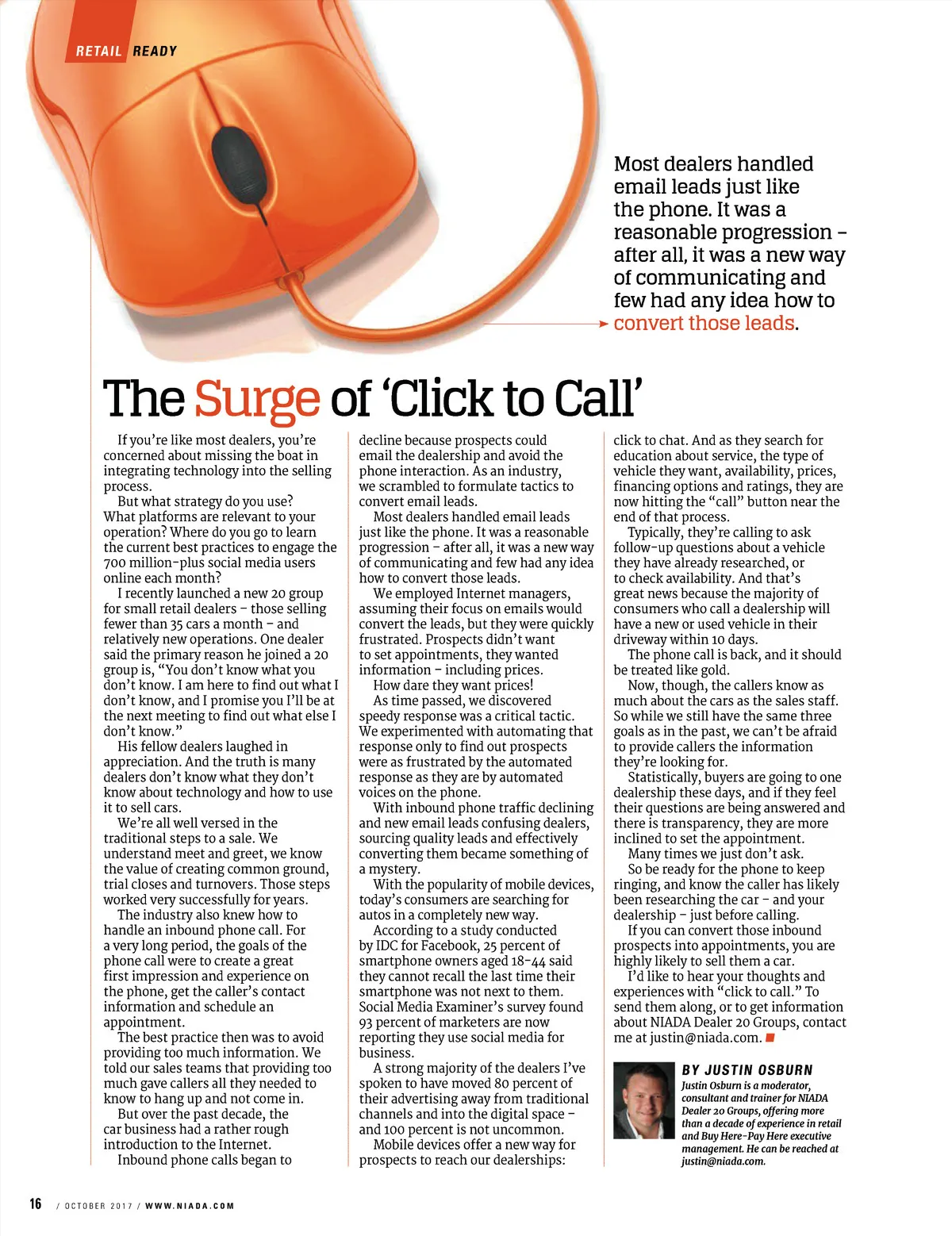 RETAIL READY

Most dealers handled email leads just like the phone. It was a reasonable progression – after all, it was a new way of communicating and few had any idea how to convert those leads.

The Surge of 'Click to Call'

If you're like most dealers, you're concerned about missing the boat in integrating technology into the selling process.

But what strategy do you use? What platforms are relevant to your operation? Where do you go to learn the current best practices to engage the 700 million-plus social media users online each month?

I recently launched a new 20 group for small retail dealers – those selling fewer than 35 cars a month – and relatively new operations. One dealer said the primary reason he joined a 20 group is, "You don't know what you don't know. I am here to find out what I don't know, and I promise you I'll be at the next meeting to find out what else I don't know."

His fellow dealers laughed in appreciation. And the truth is many dealers don't know what they don't know about technology and how to use it to sell cars.

We're all well versed in the traditional steps to a sale. We understand meet and greet, we know the value of creating common ground, trial closes and turnovers. Those steps worked very successfully for years.

The industry also knew how to handle an inbound phone call. For a very long period, the goals of the phone call were to create a great first impression and experience on the phone, get the caller's contact information and schedule an appointment.

The best practice then was to avoid providing too much information. We told our sales teams that providing too much gave callers all they needed to know to hang up and not come in.

But over the past decade, the car business had a rather rough introduction to the Internet.

Inbound phone calls began to decline because prospects could email the dealership and avoid the phone interaction. As an industry, we scrambled to formulate tactics to convert email leads.

Most dealers handled email leads just like the phone. It was a reasonable progression – after all, it was a new way of communicating and few had any idea how to convert those leads.

We employed Internet managers, assuming their focus on emails would convert the leads, but they were quickly frustrated. Prospects didn't want to set appointments, they wanted information – including prices.

How dare they want prices!

As time passed, we discovered speedy response was a critical tactic. We experimented with automating that response only to find out prospects were as frustrated by the automated response as they are by automated voices on the phone.

With inbound phone traffic declining and new email leads confusing dealers, sourcing quality leads and effectively converting them became something of a mystery.

With the popularity of mobile devices, today's consumers are searching for autos in a completely new way.

According to a study conducted by IDC for Facebook, 25 percent of smartphone owners aged 18-44 said they cannot recall the last time their smartphone was not next to them. Social Media Examiner's survey found 93 percent of marketers are now reporting they use social media for business.

A strong majority of the dealers I've spoken to have moved 80 percent of their advertising away from traditional channels and into the digital space – and 100 percent is not uncommon.

Mobile devices offer a new way for prospects to reach our dealerships: click to chat. And as they search for education about service, the type of vehicle they want, availability, prices, financing options and ratings, they are now hitting the "call" button near the end of that process.

Typically, they're calling to ask follow-up questions about a vehicle they have already researched, or to check availability. And that's great news because the majority of consumers who call a dealership will have a new or used vehicle in their driveway within 10 days.

The phone call is back, and it should be treated like gold.

Now, though, the callers know as much about the cars as the sales staff. So while we still have the same three goals as in the past, we can't be afraid to provide callers the information they're looking for.

Statistically, buyers are going to one dealership these days, and if they feel their questions are being answered and there is transparency, they are more inclined to set the appointment.

Many times we just don't ask.

So be ready for the phone to keep ringing, and know the caller has likely been researching the car – and your dealership – just before calling.

If you can convert those inbound prospects into appointments, you are highly likely to sell them a car.

I'd like to hear your thoughts and experiences with "click to call." To send them along, or to get information about NIADA Dealer 20 Groups, contact me at justin@niada.com.

BY JUSTIN OSBURN
Justin Osburn is a moderator, consultant and trainer for NIADA Dealer 20 Groups, offering more than a decade of experience in retail and Buy Here-Pay Here executive management. He can be reached at justin@niada.com.

16 / OCTOBER 2017 / WWW.NIADA.COM